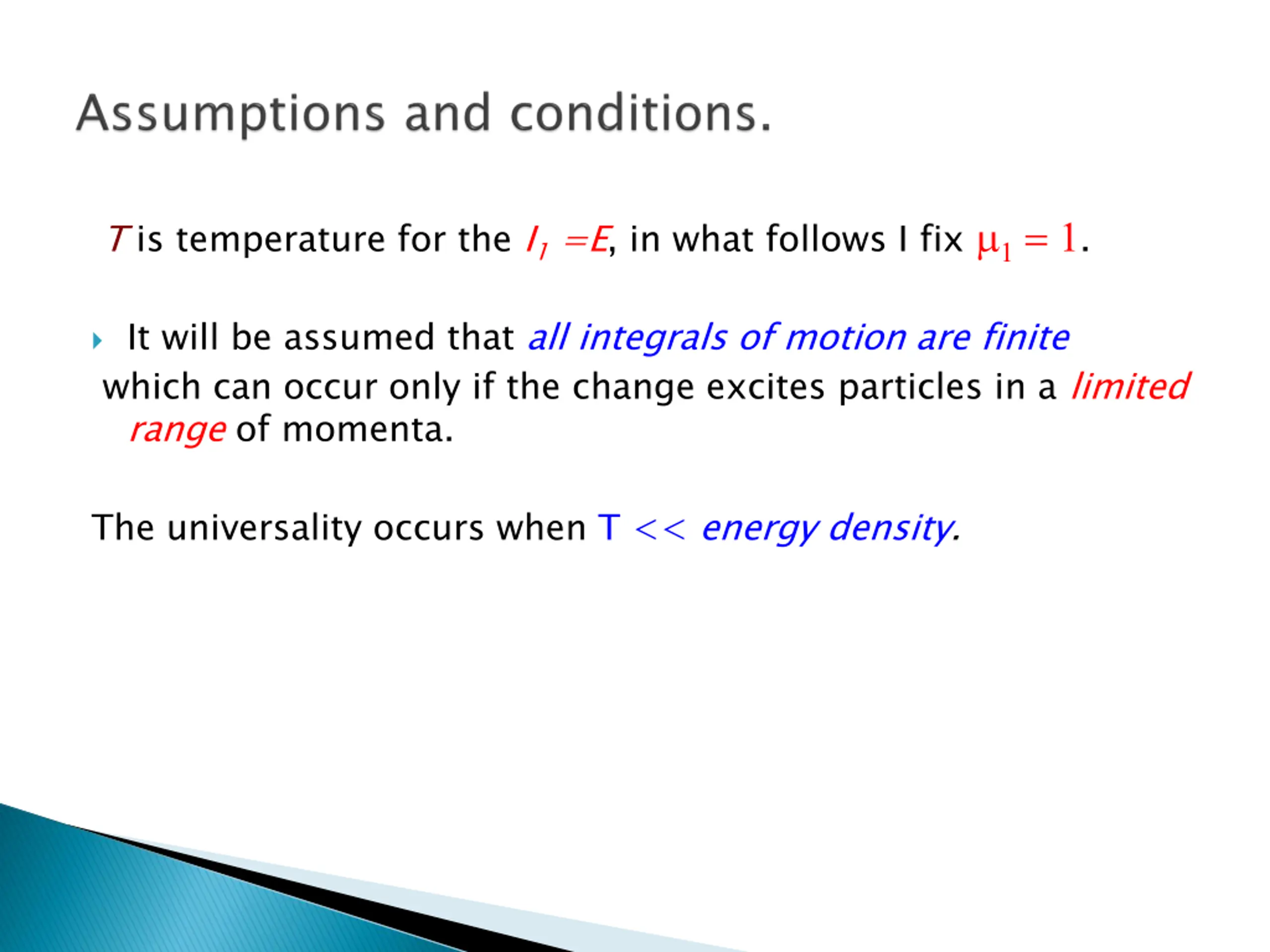 Assumptions and conditions.

$T$ is temperature for the $I_1 = E$, in what follows I fix $\mu_1 = 1$.

It will be assumed that all integrals of motion are finite which can occur only if the change excites particles in a limited range of momenta.

The universality occurs when T $<<$ energy density.